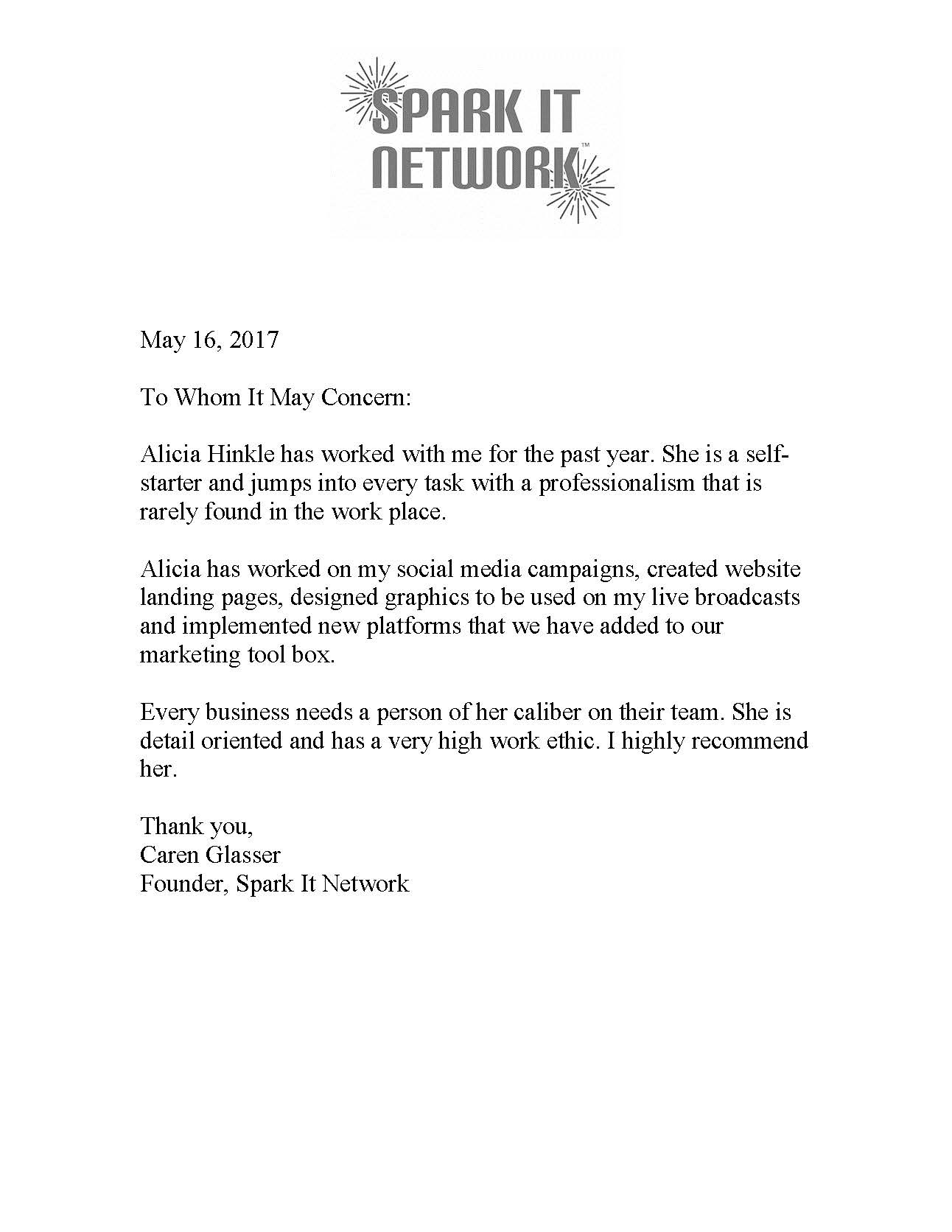 SPARK IT NETWORK™

May 16, 2017

To Whom It May Concern:

Alicia Hinkle has worked with me for the past year. She is a self-starter and jumps into every task with a professionalism that is rarely found in the work place.

Alicia has worked on my social media campaigns, created website landing pages, designed graphics to be used on my live broadcasts and implemented new platforms that we have added to our marketing tool box.

Every business needs a person of her caliber on their team. She is detail oriented and has a very high work ethic. I highly recommend her.

Thank you,
Caren Glasser
Founder, Spark It Network